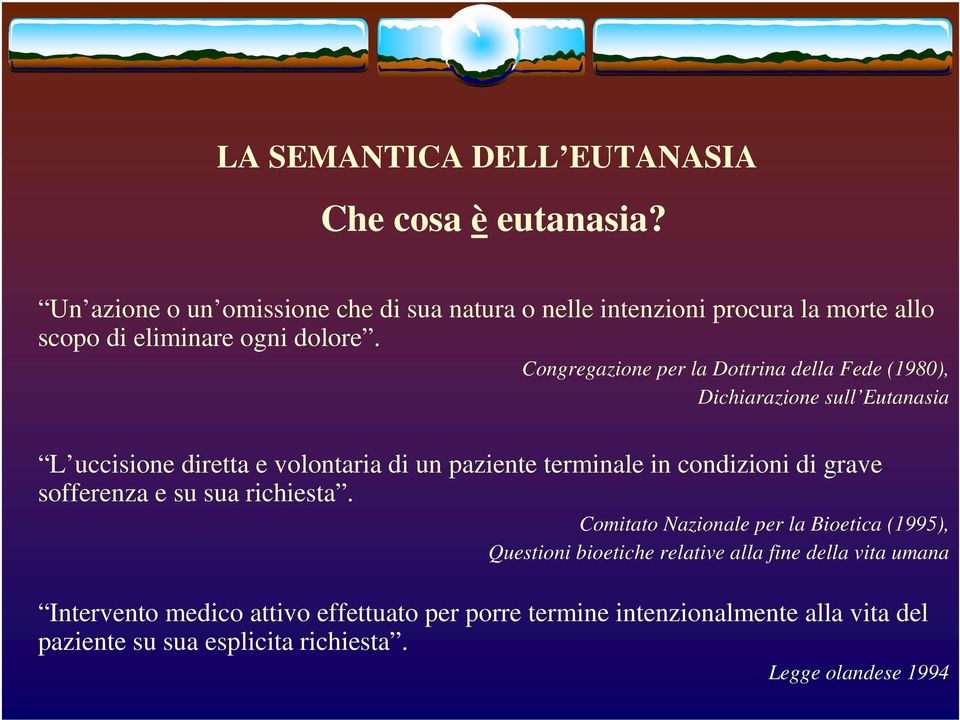 LA SEMANTICA DELL’EUTANASIA

Che cosa è eutanasia?

“Un’azione o un’omissione che di sua natura o nelle intenzioni procura la morte allo scopo di eliminare ogni dolore”.

Congregazione per la Dottrina della Fede (1980), Dichiarazione sull’Eutanasia

“L’uccisione diretta e volontaria di un paziente terminale in condizioni di grave sofferenza e su sua richiesta”.

Comitato Nazionale per la Bioetica (1995), Questioni bioetiche relative alla fine della vita umana

“Intervento medico attivo effettuato per porre termine intenzionalmente alla vita del paziente su sua esplicita richiesta”.

Legge olandese 1994